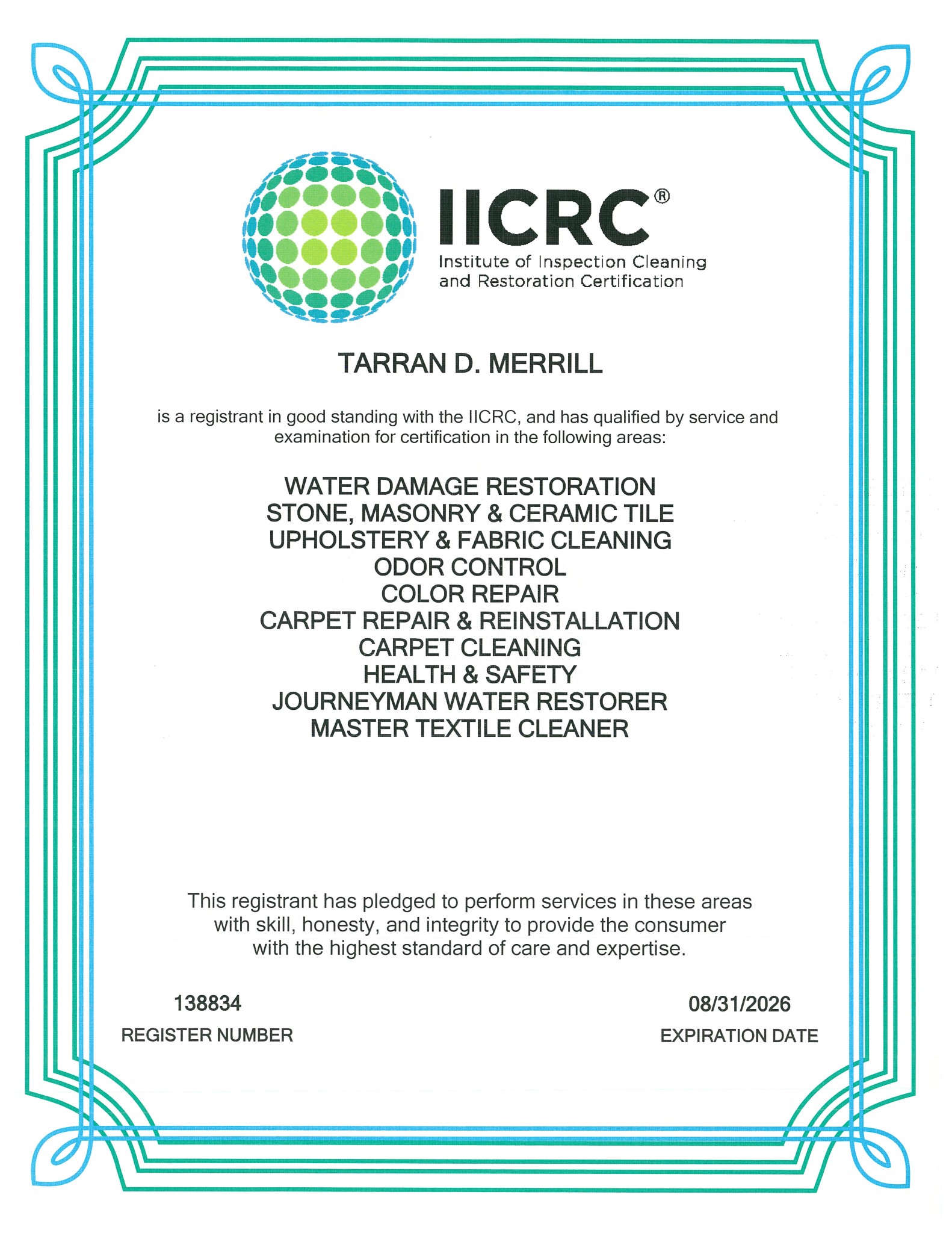 IICRC®
Institute of Inspection Cleaning and Restoration Certification

TARRAN D. MERRILL

is a registrant in good standing with the IICRC, and has qualified by service and examination for certification in the following areas:

WATER DAMAGE RESTORATION
STONE, MASONRY & CERAMIC TILE
UPHOLSTERY & FABRIC CLEANING
ODOR CONTROL
COLOR REPAIR
CARPET REPAIR & REINSTALLATION
CARPET CLEANING
HEALTH & SAFETY
JOURNEYMAN WATER RESTORER
MASTER TEXTILE CLEANER

This registrant has pledged to perform services in these areas with skill, honesty, and integrity to provide the consumer with the highest standard of care and expertise.

138834
REGISTER NUMBER

08/31/2026
EXPIRATION DATE